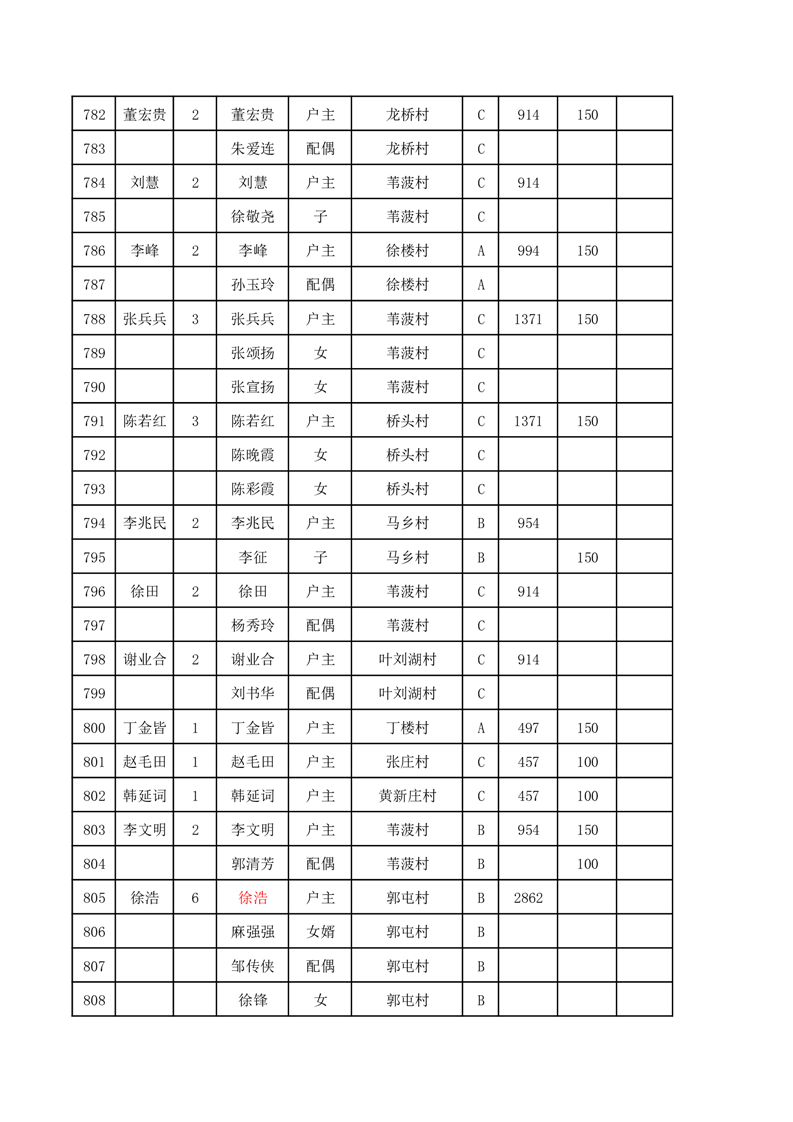 | 782 | 董宏贵 | 2 | 董宏贵 | 户主 | 龙桥村 | C | 914 | 150 | |
|---|---|---|---|---|---|---|---|---|---|
| 783 | | | 朱爱连 | 配偶 | 龙桥村 | C | | | |
| 784 | 刘慧 | 2 | 刘慧 | 户主 | 苇菠村 | C | 914 | | |
| 785 | | | 徐敬尧 | 子 | 苇菠村 | C | | | |
| 786 | 李峰 | 2 | 李峰 | 户主 | 徐楼村 | A | 994 | 150 | |
| 787 | | | 孙玉玲 | 配偶 | 徐楼村 | A | | | |
| 788 | 张兵兵 | 3 | 张兵兵 | 户主 | 苇菠村 | C | 1371 | 150 | |
| 789 | | | 张颂扬 | 女 | 苇菠村 | C | | | |
| 790 | | | 张宣扬 | 女 | 苇菠村 | C | | | |
| 791 | 陈若红 | 3 | 陈若红 | 户主 | 桥头村 | C | 1371 | 150 | |
| 792 | | | 陈晚霞 | 女 | 桥头村 | C | | | |
| 793 | | | 陈彩霞 | 女 | 桥头村 | C | | | |
| 794 | 李兆民 | 2 | 李兆民 | 户主 | 马乡村 | B | 954 | | |
| 795 | | | 李征 | 子 | 马乡村 | B | | 150 | |
| 796 | 徐田 | 2 | 徐田 | 户主 | 苇菠村 | C | 914 | | |
| 797 | | | 杨秀玲 | 配偶 | 苇菠村 | C | | | |
| 798 | 谢业合 | 2 | 谢业合 | 户主 | 叶刘湖村 | C | 914 | | |
| 799 | | | 刘书华 | 配偶 | 叶刘湖村 | C | | | |
| 800 | 丁金皆 | 1 | 丁金皆 | 户主 | 丁楼村 | A | 497 | 150 | |
| 801 | 赵毛田 | 1 | 赵毛田 | 户主 | 张庄村 | C | 457 | 100 | |
| 802 | 韩延词 | 1 | 韩延词 | 户主 | 黄新庄村 | C | 457 | 100 | |
| 803 | 李文明 | 2 | 李文明 | 户主 | 苇菠村 | B | 954 | 150 | |
| 804 | | | 郭清芳 | 配偶 | 苇菠村 | B | | 100 | |
| 805 | 徐浩 | 6 | 徐浩 | 户主 | 郭屯村 | B | 2862 | | |
| 806 | | | 麻强强 | 女婿 | 郭屯村 | B | | | |
| 807 | | | 邹传侠 | 配偶 | 郭屯村 | B | | | |
| 808 | | | 徐锋 | 女 | 郭屯村 | B | | | |